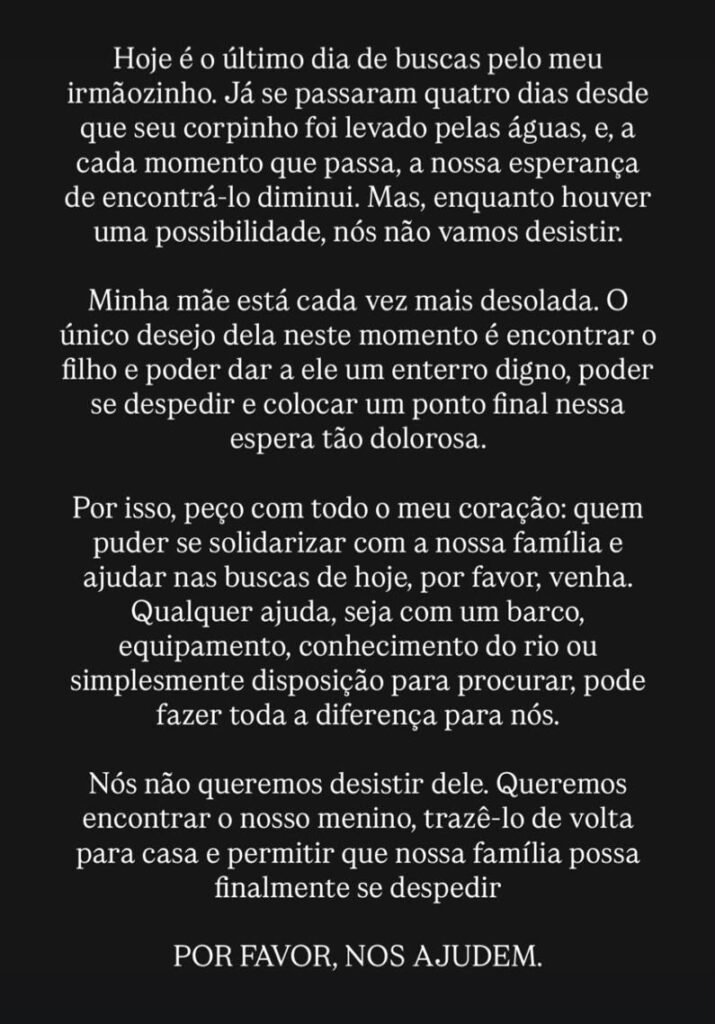 Hoje é o último dia de buscas pelo meu irmãozinho. Já se passaram quatro dias desde que seu corpinho foi levado pelas águas, e, a cada momento que passa, a nossa esperança de encontrá-lo diminui. Mas, enquanto houver uma possibilidade, nós não vamos desistir.

Minha mãe está cada vez mais desolada. O único desejo dela neste momento é encontrar o filho e poder dar a ele um enterro digno, poder se despedir e colocar um ponto final nessa espera tão dolorosa.

Por isso, peço com todo o meu coração: quem puder se solidarizar com a nossa família e ajudar nas buscas de hoje, por favor, venha. Qualquer ajuda, seja com um barco, equipamento, conhecimento do rio ou simplesmente disposição para procurar, pode fazer toda a diferença para nós.

Nós não queremos desistir dele. Queremos encontrar o nosso menino, trazê-lo de volta para casa e permitir que nossa família possa finalmente se despedir

POR FAVOR, NOS AJUDEM.